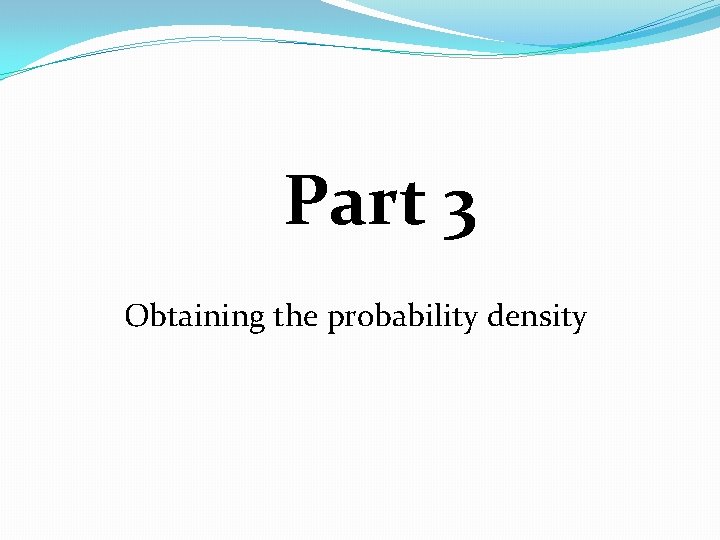 Part 3

Obtaining the probability density